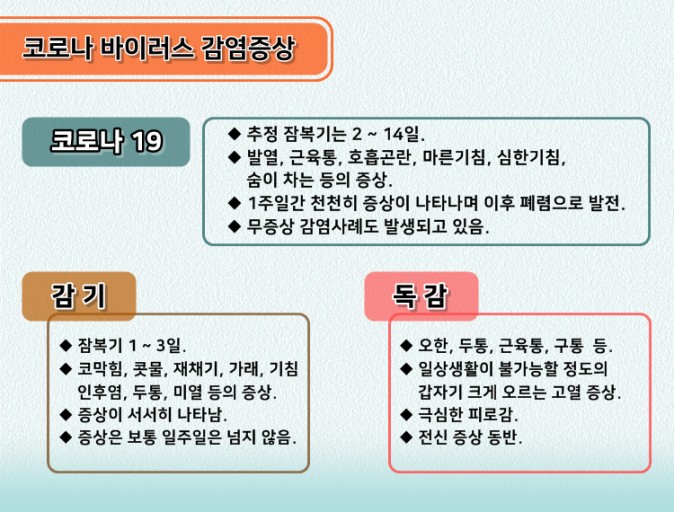 코로나 바이러스 감염증상

코로나 19

◆ 추정 잠복기는 2 ~ 14일.
◆ 발열, 근육통, 호흡곤란, 마른기침, 심한기침, 숨이 차는 등의 증상.
◆ 1주일간 천천히 증상이 나타나며 이후 폐렴으로 발전.
◆ 무증상 감염사례도 발생되고 있음.

감 기

◆ 잠복기 1 ~ 3일.
◆ 코막힘, 콧물, 재채기, 가래, 기침 인후염, 두통, 미열 등의 증상.
◆ 증상이 서서히 나타남.
◆ 증상은 보통 일주일은 넘지 않음.

독 감

◆ 오한, 두통, 근육통, 구통 등.
◆ 일상생활이 불가능할 정도의 갑자기 크게 오르는 고열 증상.
◆ 극심한 피로감.
◆ 전신 증상 동반.